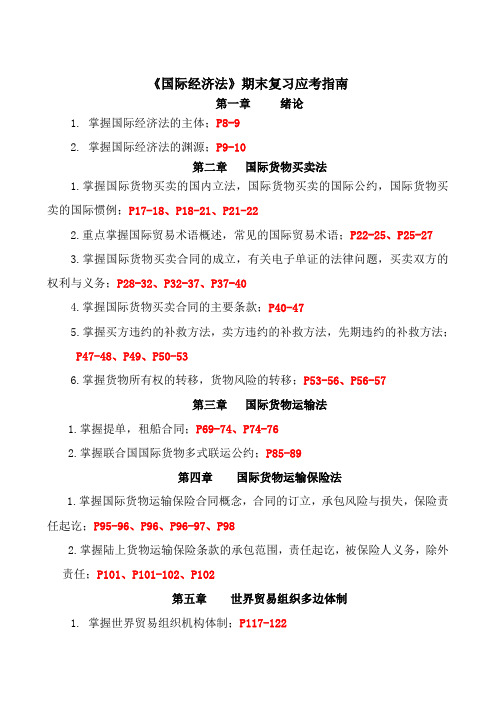 《国际经济法》期末复习应考指南

第一章　　绪论

1. 掌握国际经济法的主体：P8-9

2. 掌握国际经济法的渊源：P9-10

第二章　　国际货物买卖法

1.掌握国际货物买卖的国内立法，国际货物买卖的国际公约，国际货物买卖的国际惯例：P17-18、P18-21、P21-22

2.重点掌握国际贸易术语概述，常见的国际贸易术语：P22-25、P25-27

3.掌握国际货物买卖合同的成立，有关电子单证的法律问题，买卖双方的权利与义务：P28-32、P32-37、P37-40

4.掌握国际货物买卖合同的主要条款：P40-47

5.掌握买方违约的补救方法，卖方违约的补救方法，先期违约的补救方法：P47-48、P49、P50-53

6.掌握货物所有权的转移，货物风险的转移：P53-56、P56-57

第三章　　国际货物运输法

1.掌握提单，租船合同：P69-74、P74-76

2.掌握联合国国际货物多式联运公约：P85-89

第四章　　国际货物运输保险法

1.掌握国际货物运输保险合同概念，合同的订立，承包风险与损失，保险责任起讫：P95-96、P96、P96-97、P98

2.掌握陆上货物运输保险条款的承包范围，责任起讫，被保险人义务，除外责任：P101、P101-102、P102

第五章　　世界贸易组织多边体制

1. 掌握世界贸易组织机构体制：P117-122